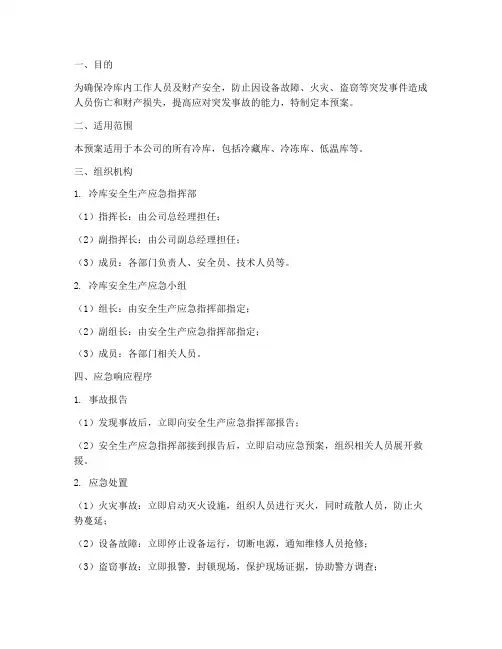 一、目的

为确保冷库内工作人员及财产安全，防止因设备故障、火灾、盗窃等突发事件造成人员伤亡和财产损失，提高应对突发事故的能力，特制定本预案。

二、适用范围

本预案适用于本公司的所有冷库，包括冷藏库、冷冻库、低温库等。

三、组织机构

1. 冷库安全生产应急指挥部

（1）指挥长：由公司总经理担任；

（2）副指挥长：由公司副总经理担任；

（3）成员：各部门负责人、安全员、技术人员等。

2. 冷库安全生产应急小组

（1）组长：由安全生产应急指挥部指定；

（2）副组长：由安全生产应急指挥部指定；

（3）成员：各部门相关人员。

四、应急响应程序

1. 事故报告

（1）发现事故后，立即向安全生产应急指挥部报告；

（2）安全生产应急指挥部接到报告后，立即启动应急预案，组织相关人员展开救援。

2. 应急处置

（1）火灾事故：立即启动灭火设施，组织人员进行灭火，同时疏散人员，防止火势蔓延；

（2）设备故障：立即停止设备运行，切断电源，通知维修人员抢修；

（3）盗窃事故：立即报警，封锁现场，保护现场证据，协助警方调查；